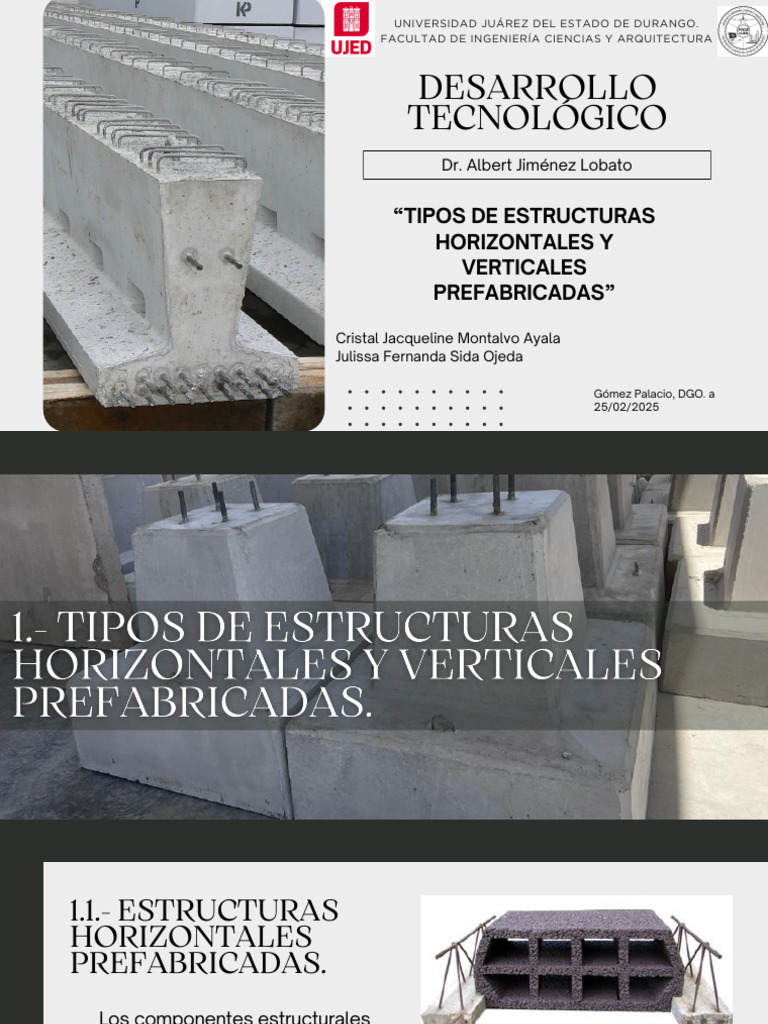 UJED

UNIVERSIDAD JUÁREZ DEL ESTADO DE DURANGO.
FACULTAD DE INGENIERÍA CIENCIAS Y ARQUITECTURA

DESARROLLO TECNOLÓGICO

Dr. Albert Jiménez Lobato

“TIPOS DE ESTRUCTURAS HORIZONTALES Y VERTICALES PREFABRICADAS”

Cristal Jacqueline Montalvo Ayala
Julissa Fernanda Sida Ojeda

Gómez Palacio, DGO. a 25/02/2025

1.- TIPOS DE ESTRUCTURAS HORIZONTALES Y VERTICALES PREFABRICADAS.

1.1.- ESTRUCTURAS HORIZONTALES PREFABRICADAS.

Los componentes estructurales